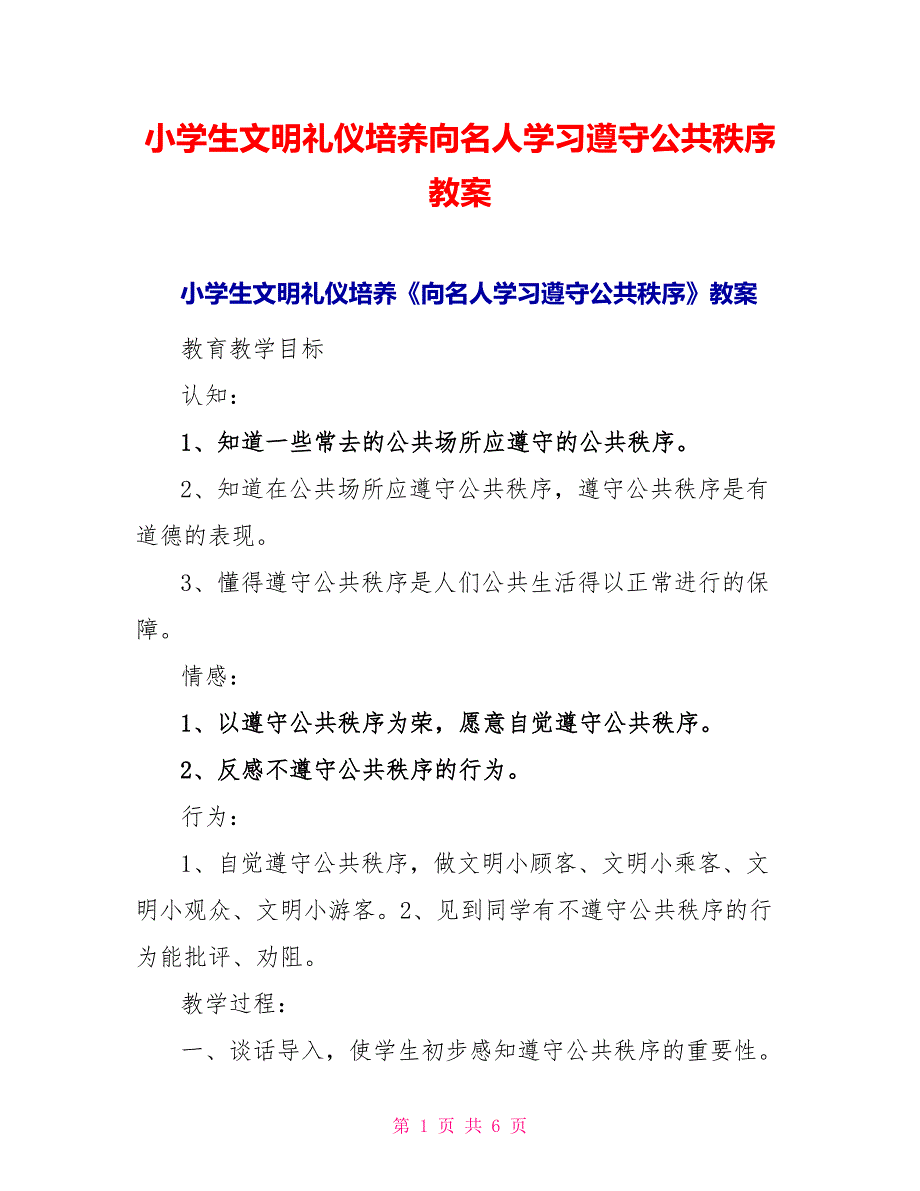 小学生文明礼仪培养向名人学习遵守公共秩序教案

小学生文明礼仪培养《向名人学习遵守公共秩序》教案

教育教学目标

认知：

1、知道一些常去的公共场所应遵守的公共秩序。

2、知道在公共场所应遵守公共秩序，遵守公共秩序是有道德的表现。

3、懂得遵守公共秩序是人们公共生活得以正常进行的保障。

情感：

1、以遵守公共秩序为荣，愿意自觉遵守公共秩序。

2、反感不遵守公共秩序的行为。

行为：

1、自觉遵守公共秩序，做文明小顾客、文明小乘客、文明小观众、文明小游客。2、见到同学有不遵守公共秩序的行为能批评、劝阻。

教学过程：

一、谈话导入，使学生初步感知遵守公共秩序的重要性。

第 1 页 共 6 页